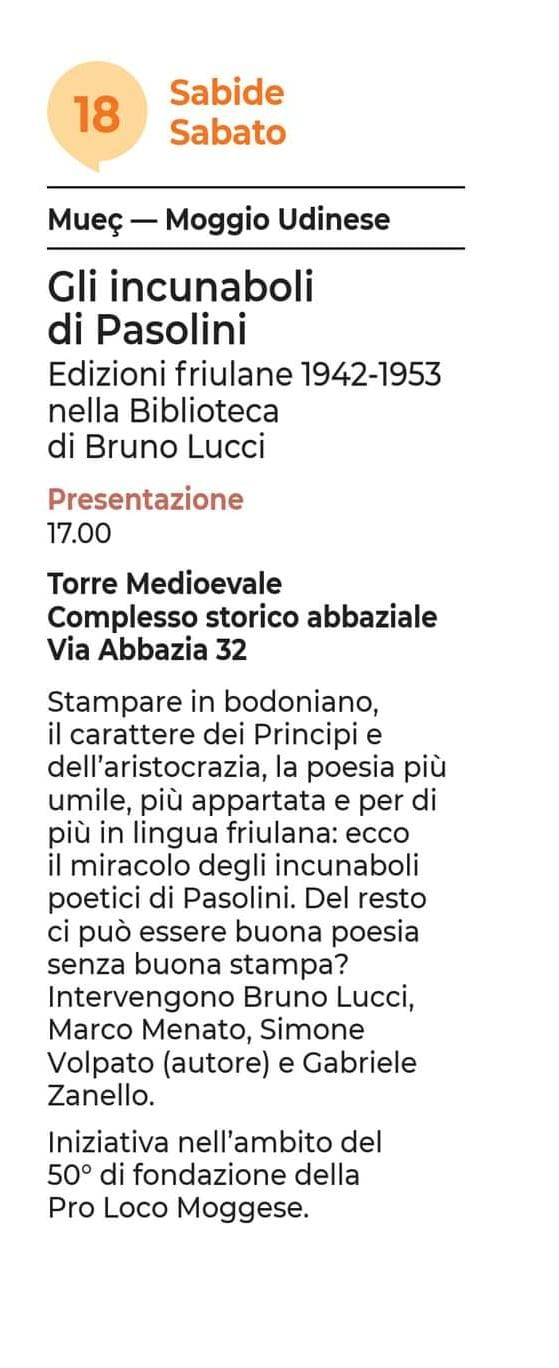 18
Sabide
Sabato

Mueç — Moggio Udinese

Gli incunaboli di Pasolini

Edizioni friulane 1942-1953 nella Biblioteca di Bruno Lucci

Presentazione
17.00

Torre Medioevale
Complesso storico abbaziale
Via Abbazia 32

Stampare in bodoniano, il carattere dei Principi e dell'aristocrazia, la poesia più umile, più appartata e per di più in lingua friulana: ecco il miracolo degli incunaboli poetici di Pasolini. Del resto ci può essere buona poesia senza buona stampa? Intervengono Bruno Lucci, Marco Menato, Simone Volpato (autore) e Gabriele Zanello.

Iniziativa nell'ambito del 50° di fondazione della Pro Loco Moggese.